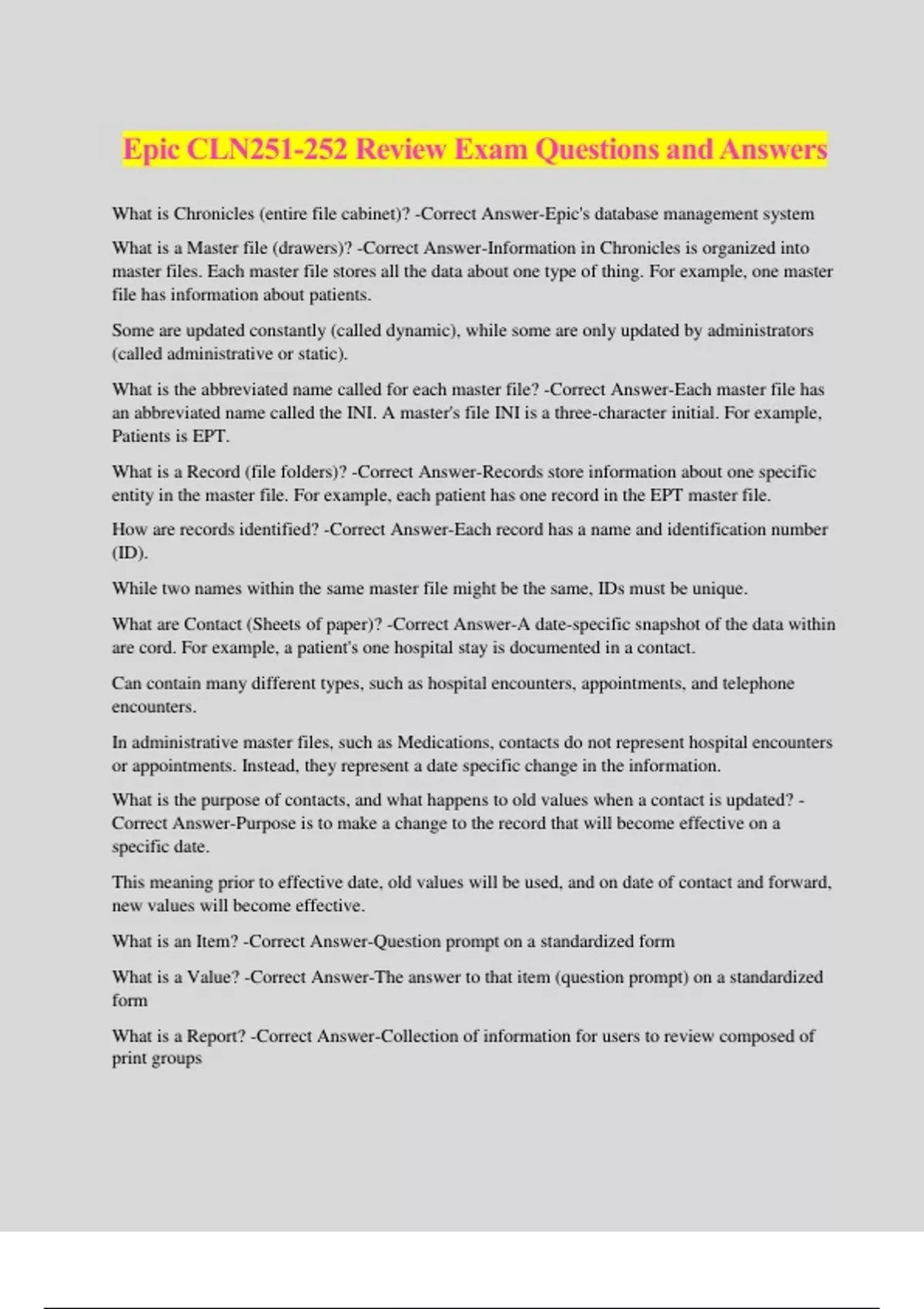 Epic CLN251-252 Review Exam Questions and Answers

What is Chronicles (entire file cabinet)? -Correct Answer-Epic's database management system

What is a Master file (drawers)? -Correct Answer-Information in Chronicles is organized into master files. Each master file stores all the data about one type of thing. For example, one master file has information about patients.

Some are updated constantly (called dynamic), while some are only updated by administrators (called administrative or static).

What is the abbreviated name called for each master file? -Correct Answer-Each master file has an abbreviated name called the INI. A master's file INI is a three-character initial. For example, Patients is EPT.

What is a Record (file folders)? -Correct Answer-Records store information about one specific entity in the master file. For example, each patient has one record in the EPT master file.

How are records identified? -Correct Answer-Each record has a name and identification number (ID).

While two names within the same master file might be the same, IDs must be unique.

What are Contact (Sheets of paper)? -Correct Answer-A date-specific snapshot of the data within are cord. For example, a patient's one hospital stay is documented in a contact.

Can contain many different types, such as hospital encounters, appointments, and telephone encounters.

In administrative master files, such as Medications, contacts do not represent hospital encounters or appointments. Instead, they represent a date specific change in the information.

What is the purpose of contacts, and what happens to old values when a contact is updated? -Correct Answer-Purpose is to make a change to the record that will become effective on a specific date.

This meaning prior to effective date, old values will be used, and on date of contact and forward, new values will become effective.

What is an Item? -Correct Answer-Question prompt on a standardized form

What is a Value? -Correct Answer-The answer to that item (question prompt) on a standardized form

What is a Report? -Correct Answer-Collection of information for users to review composed of print groups